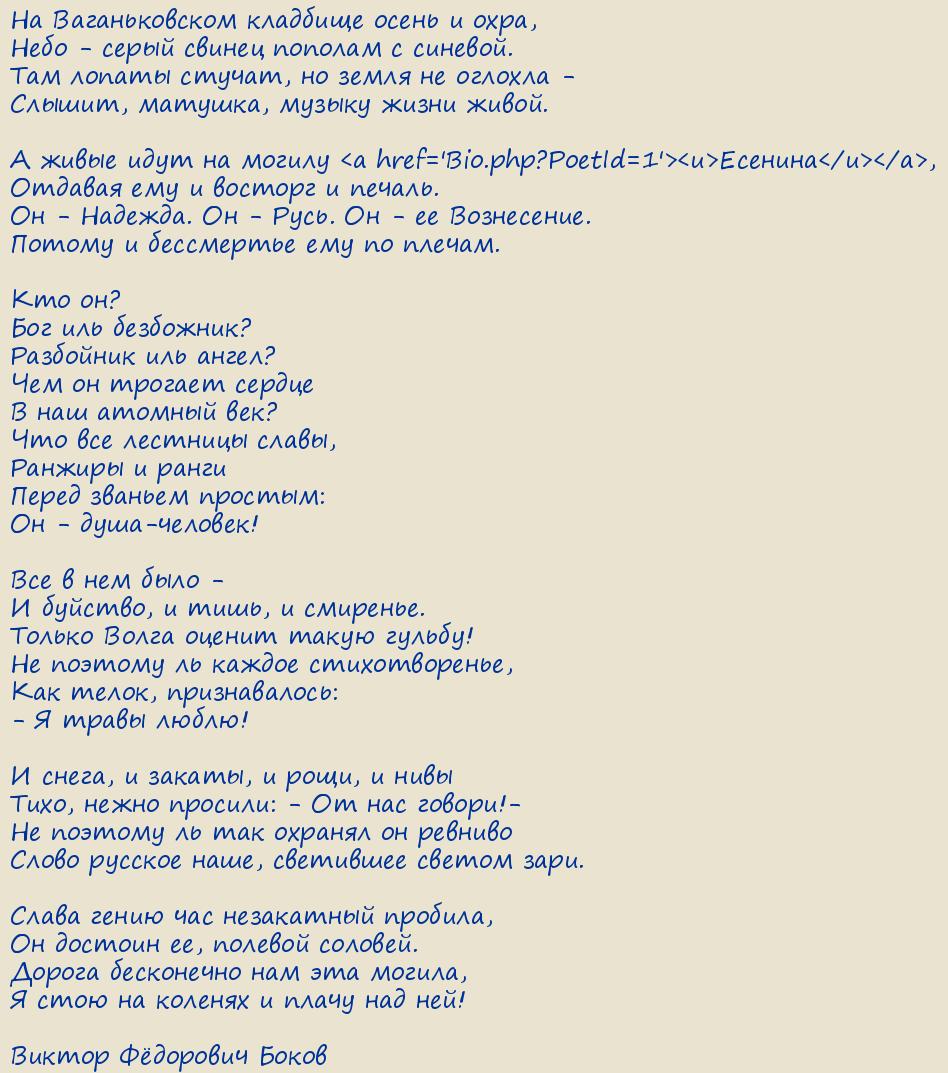 На Ваганьковском кладбище осень и охра,
Небо – серый свинец пополам с синевой.
Там лопаты стучат, но земля не оглохла –
Слышит, матушка, музыку жизни живой.

А живые идут на могилу <a href='Bio.php?PoetId=1'><u>Есенина</u></a>,
Отдавая ему и восторг и печаль.
Он – Надежда. Он – Русь. Он – ее Вознесение.
Потому и бессмертье ему по плечам.

Кто он?
Бог иль безбожник?
Разбойник иль ангел?
Чем он трогает сердце
В наш атомный век?
Что все лестницы славы,
Ранжиры и ранги
Перед званьем простым:
Он – душа-человек!

Все в нем было –
И буйство, и тишь, и смиренье.
Только Волга оценит такую гульбу!
Не поэтому ль каждое стихотворенье,
Как телок, признавалось:
– Я травы люблю!

И снега, и закаты, и рощи, и нивы
Тихо, нежно просили: – От нас говори!–
Не поэтому ль так охранял он ревниво
Слово русское наше, светившее светом зари.

Слава гению час незакатный пробила,
Он достоин ее, полевой соловей.
Дорога бесконечно нам эта могила,
Я стою на коленях и плачу над ней!

Виктор Фёдорович Боков